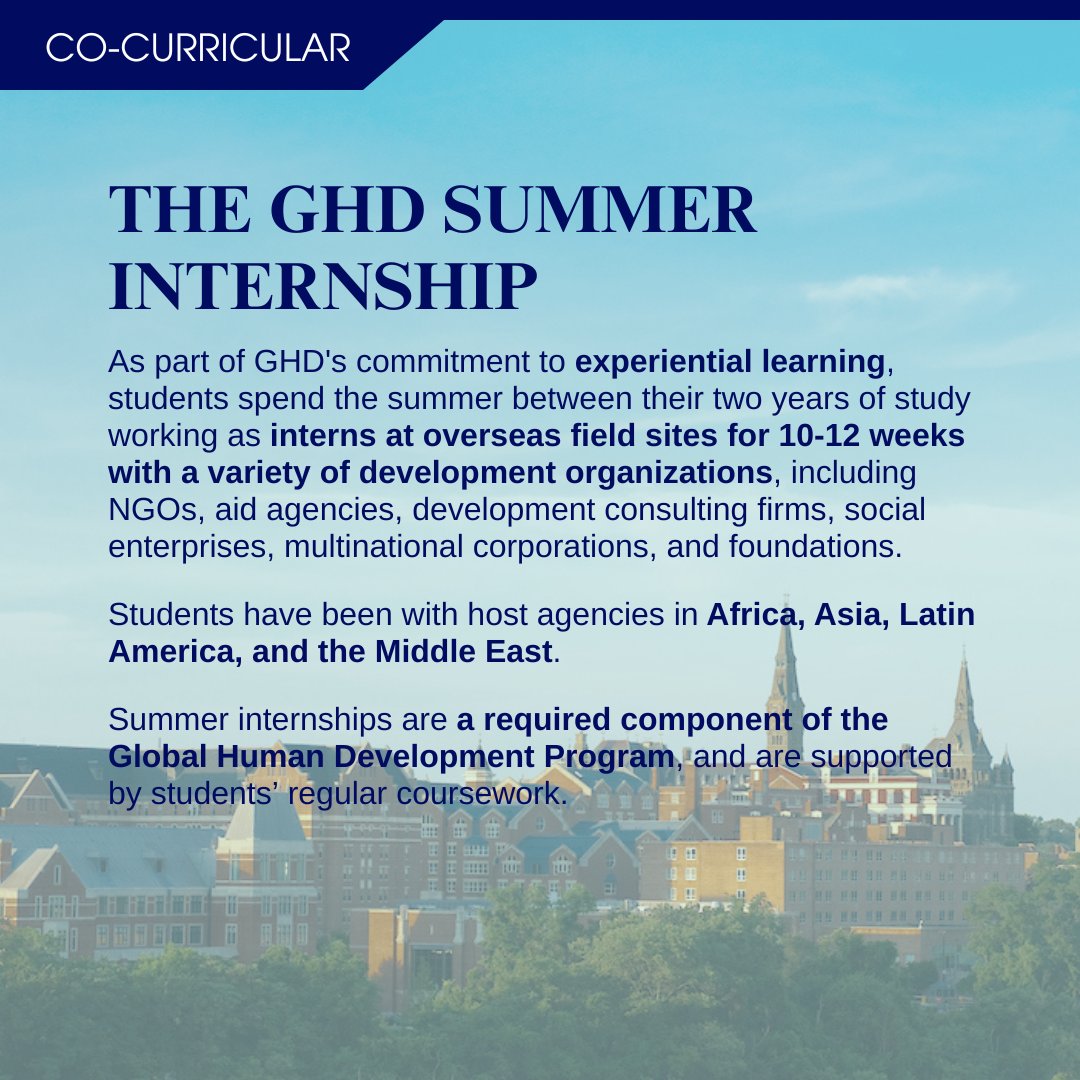 CO-CURRICULAR

THE GHD SUMMER INTERNSHIP

As part of GHD's commitment to experiential learning, students spend the summer between their two years of study working as interns at overseas field sites for 10-12 weeks with a variety of development organizations, including NGOs, aid agencies, development consulting firms, social enterprises, multinational corporations, and foundations.

Students have been with host agencies in Africa, Asia, Latin America, and the Middle East.

Summer internships are a required component of the Global Human Development Program, and are supported by students' regular coursework.